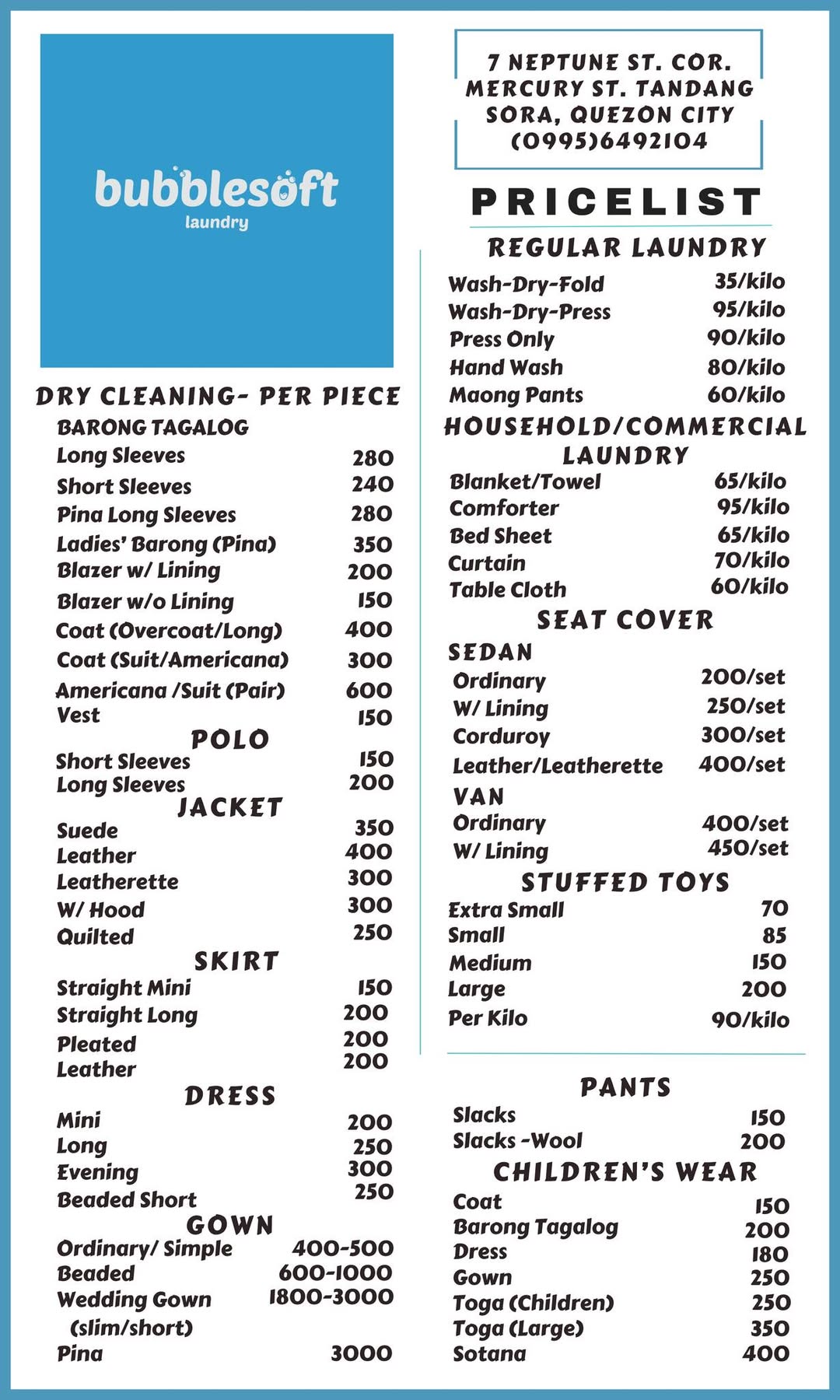 bubblesoft
laundry

DRY CLEANING- PER PIECE

BARONG TAGALOG

| | |
|---|---|
| Long Sleeves | 280 |
| Short Sleeves | 240 |
| Pina Long Sleeves | 280 |
| Ladies' Barong (Pina) | 350 |
| Blazer w/ Lining | 200 |
| Blazer w/o Lining | 150 |
| Coat (Overcoat/Long) | 400 |
| Coat (Suit/Americana) | 300 |
| Americana /Suit (Pair) | 600 |
| Vest | 150 |

POLO

| | |
|---|---|
| Short Sleeves | 150 |
| Long Sleeves | 200 |

JACKET

| | |
|---|---|
| Suede | 350 |
| Leather | 400 |
| Leatherette | 300 |
| W/ Hood | 300 |
| Quilted | 250 |

SKIRT

| | |
|---|---|
| Straight Mini | 150 |
| Straight Long | 200 |
| Pleated | 200 |
| Leather | 200 |

DRESS

| | |
|---|---|
| Mini | 200 |
| Long | 250 |
| Evening | 300 |
| Beaded Short | 250 |

GOWN

| | |
|---|---|
| Ordinary/ Simple | 400-500 |
| Beaded | 600-1000 |
| Wedding Gown (slim/short) | 1800-3000 |
| Pina | 3000 |

7 NEPTUNE ST. COR. MERCURY ST. TANDANG SORA, QUEZON CITY (0995)6492104

PRICELIST

REGULAR LAUNDRY

| | |
|---|---|
| Wash-Dry-Fold | 35/kilo |
| Wash-Dry-Press | 95/kilo |
| Press Only | 90/kilo |
| Hand Wash | 80/kilo |
| Maong Pants | 60/kilo |

HOUSEHOLD/COMMERCIAL LAUNDRY

| | |
|---|---|
| Blanket/Towel | 65/kilo |
| Comforter | 95/kilo |
| Bed Sheet | 65/kilo |
| Curtain | 70/kilo |
| Table Cloth | 60/kilo |

SEAT COVER

SEDAN

| | |
|---|---|
| Ordinary | 200/set |
| W/ Lining | 250/set |
| Corduroy | 300/set |
| Leather/Leatherette | 400/set |

VAN

| | |
|---|---|
| Ordinary | 400/set |
| W/ Lining | 450/set |

STUFFED TOYS

| | |
|---|---|
| Extra Small | 70 |
| Small | 85 |
| Medium | 150 |
| Large | 200 |
| Per Kilo | 90/kilo |

PANTS

| | |
|---|---|
| Slacks | 150 |
| Slacks -Wool | 200 |

CHILDREN'S WEAR

| | |
|---|---|
| Coat | 150 |
| Barong Tagalog | 200 |
| Dress | 180 |
| Gown | 250 |
| Toga (Children) | 250 |
| Toga (Large) | 350 |
| Sotana | 400 |